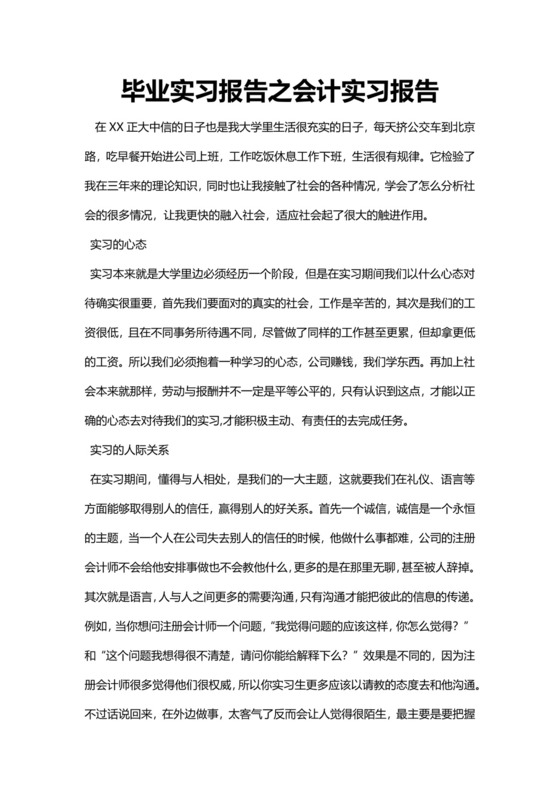 毕业实习报告之会计实习报告

在 XX 正大中信的日子也是我大学里生活很充实的日子，每天挤公交车到北京路，吃早餐开始进公司上班，工作吃饭休息工作下班，生活很有规律。它检验了我在三年来的理论知识，同时也让我接触了社会的各种情况，学会了怎么分析社会的很多情况，让我更快的融入社会，适应社会起了很大的触进作用。

实习的心态

实习本来就是大学里边必须经历一个阶段，但是在实习期间我们以什么心态对待确实很重要，首先我们要面对的真实的社会，工作是辛苦的，其次是我们的工资很低，且在不同事务所待遇不同，尽管做了同样的工作甚至更累，但却拿更低的工资。所以我们必须抱着一种学习的心态，公司赚钱，我们学东西。再加上社会本来就那样，劳动与报酬并不一定是平等公平的，只有认识到这点，才能以正确的心态去对待我们的实习,才能积极主动、有责任的去完成任务。

实习的人际关系

在实习期间，懂得与人相处，是我们的一大主题，这就要我们在礼仪、语言等方面能够取得别人的信任，赢得别人的好关系。首先一个诚信，诚信是一个永恒的主题，当一个人在公司失去别人的信任的时候，他做什么事都难，公司的注册会计师不会给他安排事做也不会教他什么，更多的是在那里无聊，甚至被人辞掉。其次就是语言，人与人之间更多的需要沟通，只有沟通才能把彼此的信息的传递。例如，当你想问注册会计师一个问题，“我觉得问题的应该这样，你怎么觉得？”和“这个问题我想得很不清楚，请问你能给解释下么？”效果是不同的，因为注册会计师很多觉得他们很权威，所以你实习生更多应该以请教的态度去和他沟通。不过话说回来，在外边做事，太客气了反而会让人觉得很陌生，最主要是要把握